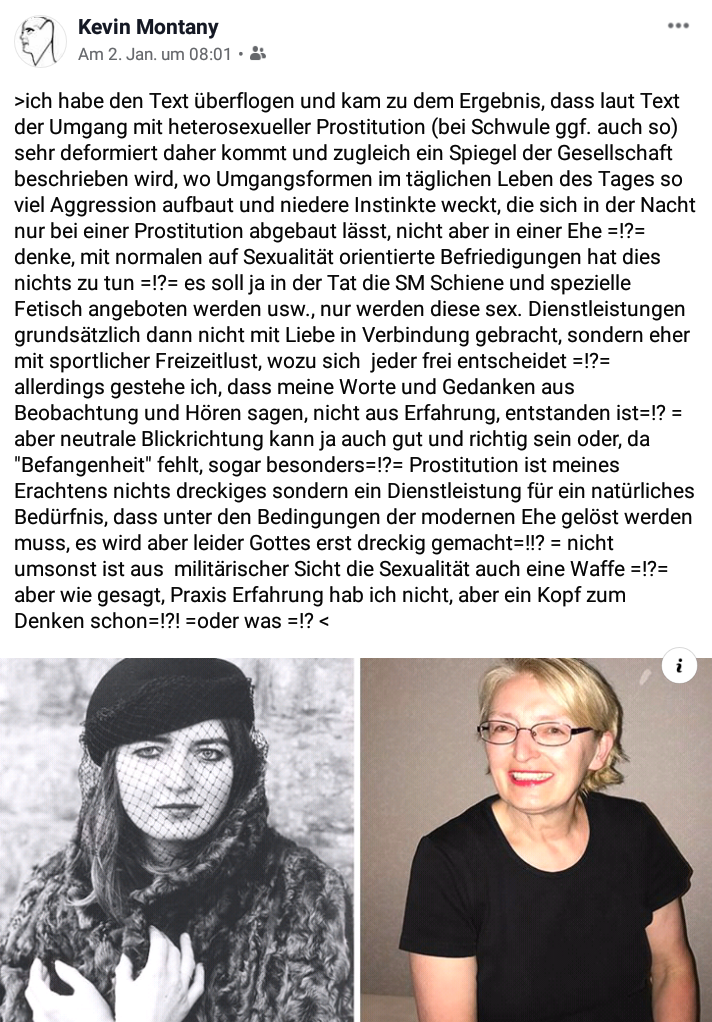 Kevin Montany
Am 2. Jan. um 08:01 •

>ich habe den Text überflogen und kam zu dem Ergebnis, dass laut Text der Umgang mit heterosexueller Prostitution (bei Schwule ggf. auch so) sehr deformiert daher kommt und zugleich ein Spiegel der Gesellschaft beschrieben wird, wo Umgangsformen im täglichen Leben des Tages so viel Aggression aufbaut und niedere Instinkte weckt, die sich in der Nacht nur bei einer Prostitution abgebaut lässt, nicht aber in einer Ehe =!?= denke, mit normalen auf Sexualität orientierte Befriedigungen hat dies nichts zu tun =!?= es soll ja in der Tat die SM Schiene und spezielle Fetisch angeboten werden usw., nur werden diese sex. Dienstleistungen grundsätzlich dann nicht mit Liebe in Verbindung gebracht, sondern eher mit sportlicher Freizeitlust, wozu sich jeder frei entscheidet =!?= allerdings gestehe ich, dass meine Worte und Gedanken aus Beobachtung und Hören sagen, nicht aus Erfahrung, entstanden ist=!? = aber neutrale Blickrichtung kann ja auch gut und richtig sein oder, da "Befangenheit" fehlt, sogar besonders=!?= Prostitution ist meines Erachtens nichts dreckiges sondern ein Dienstleistung für ein natürliches Bedürfnis, dass unter den Bedingungen der modernen Ehe gelöst werden muss, es wird aber leider Gottes erst dreckig gemacht=!!? = nicht umsonst ist aus militärischer Sicht die Sexualität auch eine Waffe =!?= aber wie gesagt, Praxis Erfahrung hab ich nicht, aber ein Kopf zum Denken schon=!?! =oder was =!? <

i